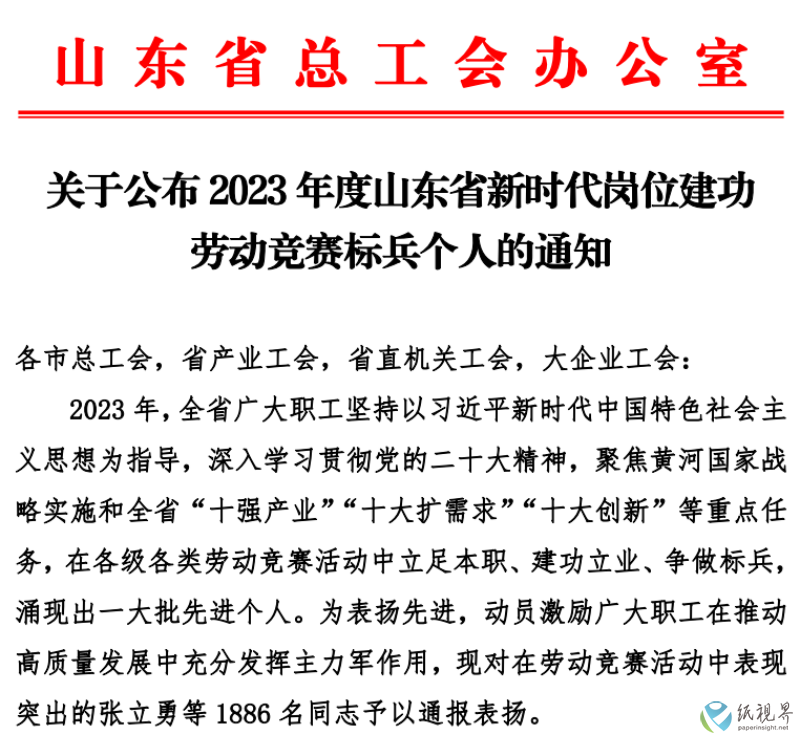 山东省总工会办公室

关于公布 2023 年度山东省新时代岗位建功劳动竞赛标兵个人的通知

各市总工会，省产业工会，省直机关工会，大企业工会：

2023 年，全省广大职工坚持以习近平新时代中国特色社会主义思想为指导，深入学习贯彻党的二十大精神，聚焦黄河国家战略实施和全省“十强产业”“十大扩需求”“十大创新”等重点任务，在各级各类劳动竞赛活动中立足本职、建功立业、争做标兵，涌现出一大批先进个人。为表扬先进，动员激励广大职工在推动高质量发展中充分发挥主力军作用，现对在劳动竞赛活动中表现突出的张立勇等 1886 名同志予以通报表扬。

纸视界
paperinsight.net